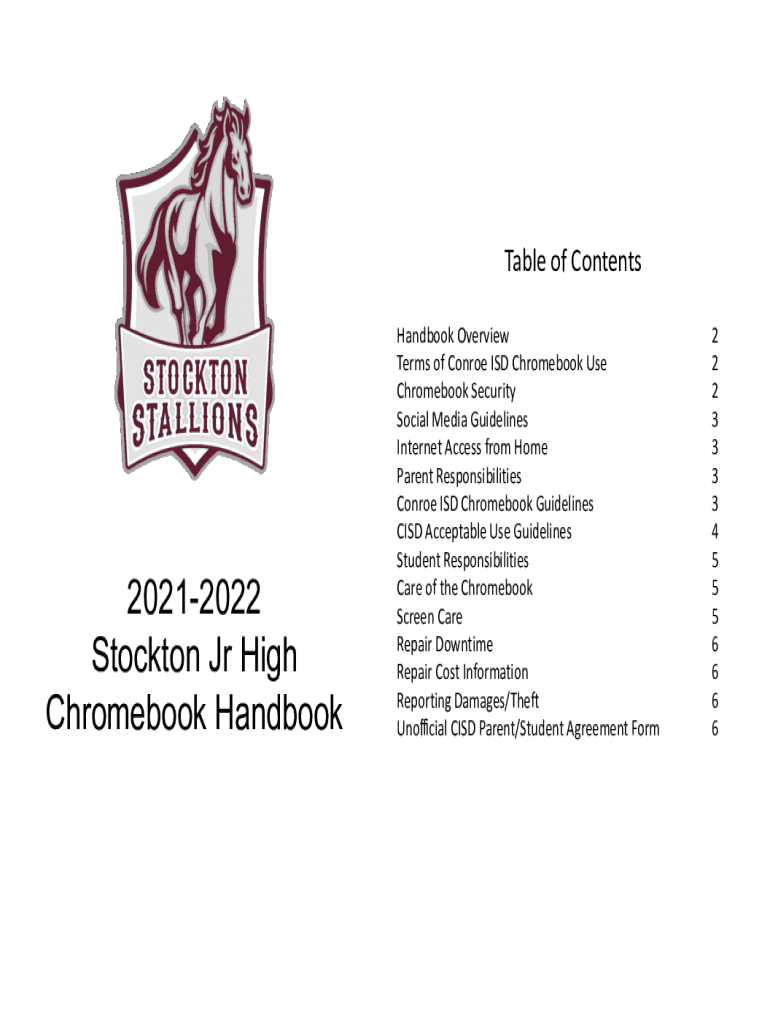 STOCKTON STALLIONS

2021-2022
Stockton Jr High
Chromebook Handbook

Table of Contents

| | |
|---|---|
| Handbook Overview | 2 |
| Terms of Conroe ISD Chromebook Use | 2 |
| Chromebook Security | 2 |
| Social Media Guidelines | 3 |
| Internet Access from Home | 3 |
| Parent Responsibilities | 3 |
| Conroe ISD Chromebook Guidelines | 3 |
| CISD Acceptable Use Guidelines | 4 |
| Student Responsibilities | 5 |
| Care of the Chromebook | 5 |
| Screen Care | 5 |
| Repair Downtime | 6 |
| Repair Cost Information | 6 |
| Reporting Damages/Theft | 6 |
| Unofficial CISD Parent/Student Agreement Form | 6 |